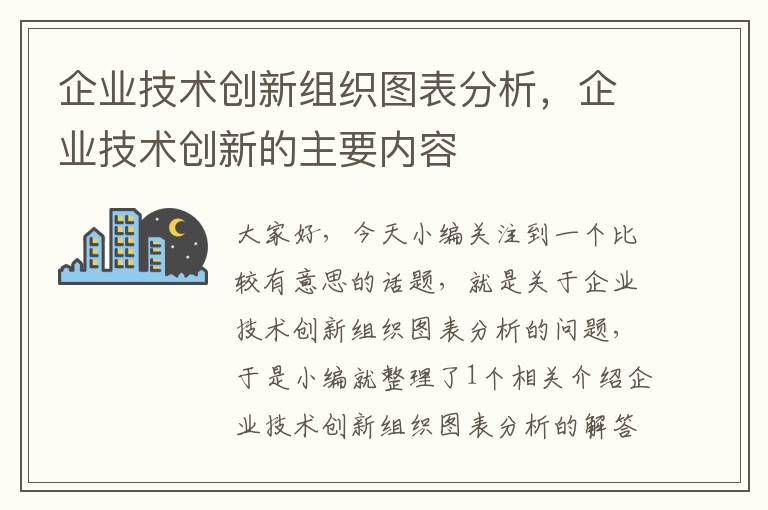 企业技术创新组织图表分析，企业技术创新的主要内容

大家好，今天小编关注到一个比较有意思的话题，就是关于企业技术创新组织图表分析的问题，于是小编就整理了1个相关介绍企业技术创新组织图表分析的解答